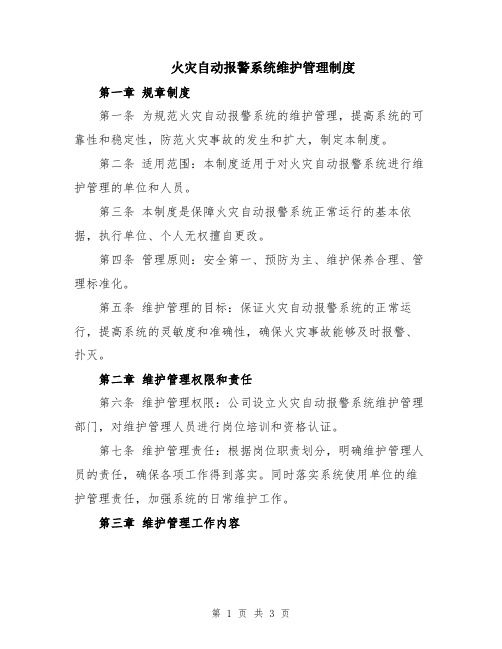 火灾自动报警系统维护管理制度

第一章 规章制度

第一条 为规范火灾自动报警系统的维护管理，提高系统的可靠性和稳定性，防范火灾事故的发生和扩大，制定本制度。

第二条 适用范围：本制度适用于对火灾自动报警系统进行维护管理的单位和人员。

第三条 本制度是保障火灾自动报警系统正常运行的基本依据，执行单位、个人无权擅自更改。

第四条 管理原则：安全第一、预防为主、维护保养合理、管理标准化。

第五条 维护管理的目标：保证火灾自动报警系统的正常运行，提高系统的灵敏度和准确性，确保火灾事故能够及时报警、扑灭。

第二章 维护管理权限和责任

第六条 维护管理权限：公司设立火灾自动报警系统维护管理部门，对维护管理人员进行岗位培训和资格认证。

第七条 维护管理责任：根据岗位职责划分，明确维护管理人员的责任，确保各项工作得到落实。同时落实系统使用单位的维护管理责任，加强系统的日常维护工作。

第三章 维护管理工作内容

第 1 页 共 3 页